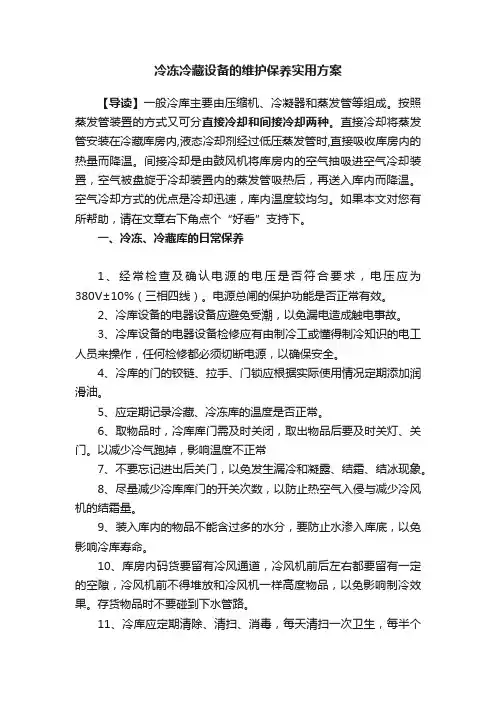 冷冻冷藏设备的维护保养实用方案

【导读】一般冷库主要由压缩机、冷凝器和蒸发管等组成。按照蒸发管装置的方式又可分直接冷却和间接冷却两种。直接冷却将蒸发管安装在冷藏库房内,液态冷却剂经过低压蒸发管时,直接吸收库房内的热量而降温。间接冷却是由鼓风机将库房内的空气抽吸进空气冷却装置，空气被盘旋于冷却装置内的蒸发管吸热后，再送入库内而降温。空气冷却方式的优点是冷却迅速，库内温度较均匀。如果本文对您有所帮助，请在文章右下角点个“好看”支持下。

一、冷冻、冷藏库的日常保养

1、经常检查及确认电源的电压是否符合要求，电压应为380V±10%（三相四线）。电源总闸的保护功能是否正常有效。

2、冷库设备的电器设备应避免受潮，以免漏电造成触电事故。

3、冷库设备的电器设备检修应有由制冷工或懂得制冷知识的电工人员来操作，任何检修都必须切断电源，以确保安全。

4、冷库的门的铰链、拉手、门锁应根据实际使用情况定期添加润滑油。

5、应定期记录冷藏、冷冻库的温度是否正常。

6、取物品时，冷库库门需及时关闭，取出物品后要及时关灯、关门。以减少冷气跑掉，影响温度不正常

7、不要忘记进出后关门，以免发生漏冷和凝露、结霜、结冰现象。

8、尽量减少冷库库门的开关次数，以防止热空气入侵与减少冷风机的结霜量。

9、装入库内的物品不能含过多的水分，要防止水渗入库底，以免影响冷库寿命。

10、库房内码货要留有冷风通道，冷风机前后左右都要留有一定的空隙，冷风机前不得堆放和冷风机一样高度物品，以免影响制冷效果。存货物品时不要碰到下水管路。

11、冷库应定期清除、清扫、消毒，每天清扫一次卫生，每半个